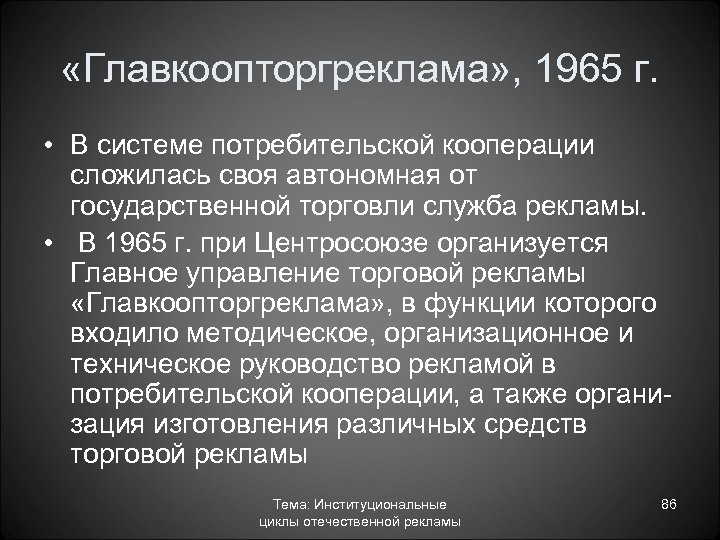 «Главкоопторгреклама», 1965 г.

• В системе потребительской кооперации сложилась своя автономная от государственной торговли служба рекламы.
• В 1965 г. при Центросоюзе организуется Главное управление торговой рекламы «Главкоопторгреклама», в функции которого входило методическое, организационное и техническое руководство рекламой в потребительской кооперации, а также организация изготовления различных средств торговой рекламы

Тема: Институциональные циклы отечественной рекламы

86